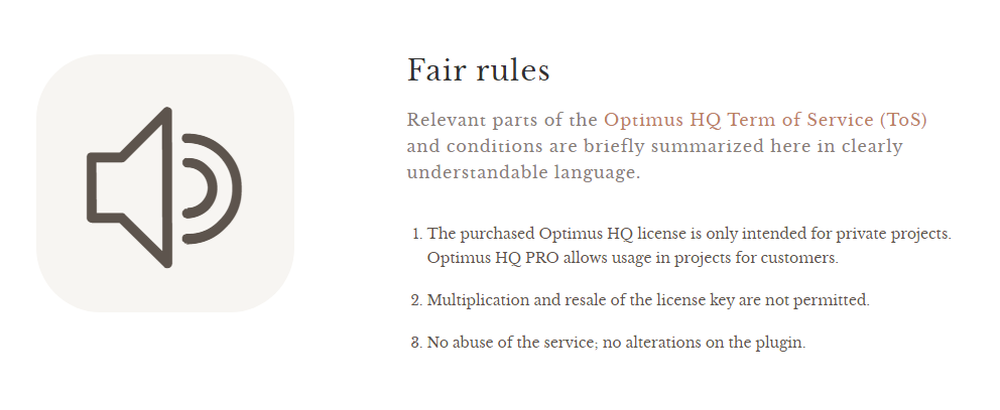 Fair rules

Relevant parts of the Optimus HQ Term of Service (ToS) and conditions are briefly summarized here in clearly understandable language.

1. The purchased Optimus HQ license is only intended for private projects. Optimus HQ PRO allows usage in projects for customers.

2. Multiplication and resale of the license key are not permitted.

3. No abuse of the service; no alterations on the plugin.